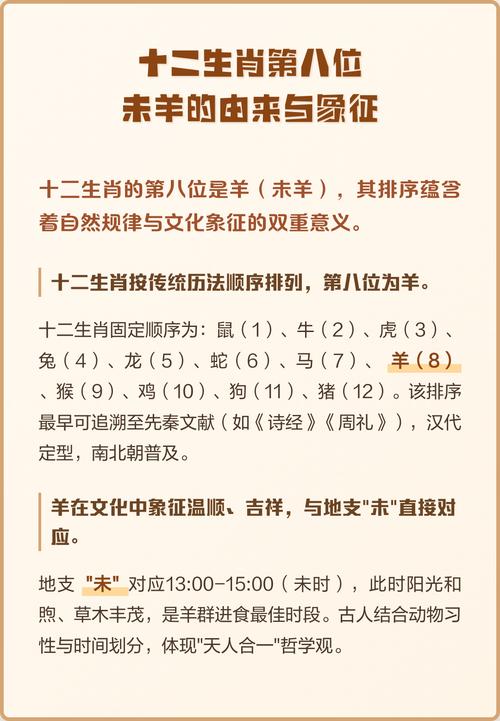 十二生肖第八位
未羊的由来与象征

十二生肖的第八位是羊（未羊），其排序蕴含着自然规律与文化象征的双重意义。

十二生肖按传统历法顺序排列，第八位为羊。

十二生肖固定顺序为：鼠（1）、牛（2）、虎（3）、兔（4）、龙（5）、蛇（6）、马（7）、羊（8）、猴（9）、鸡（10）、狗（11）、猪（12）。该排序最早可追溯至先秦文献（如《诗经》《周礼》），汉代定型，南北朝普及。

羊在文化中象征温顺、吉祥，与地支"未"直接对应。

地支"未"对应13:00-15:00（未时），此时阳光和煦、草木丰茂，是羊群进食最佳时段。古人结合动物习性与时间划分，体现"天人合一"哲学观。